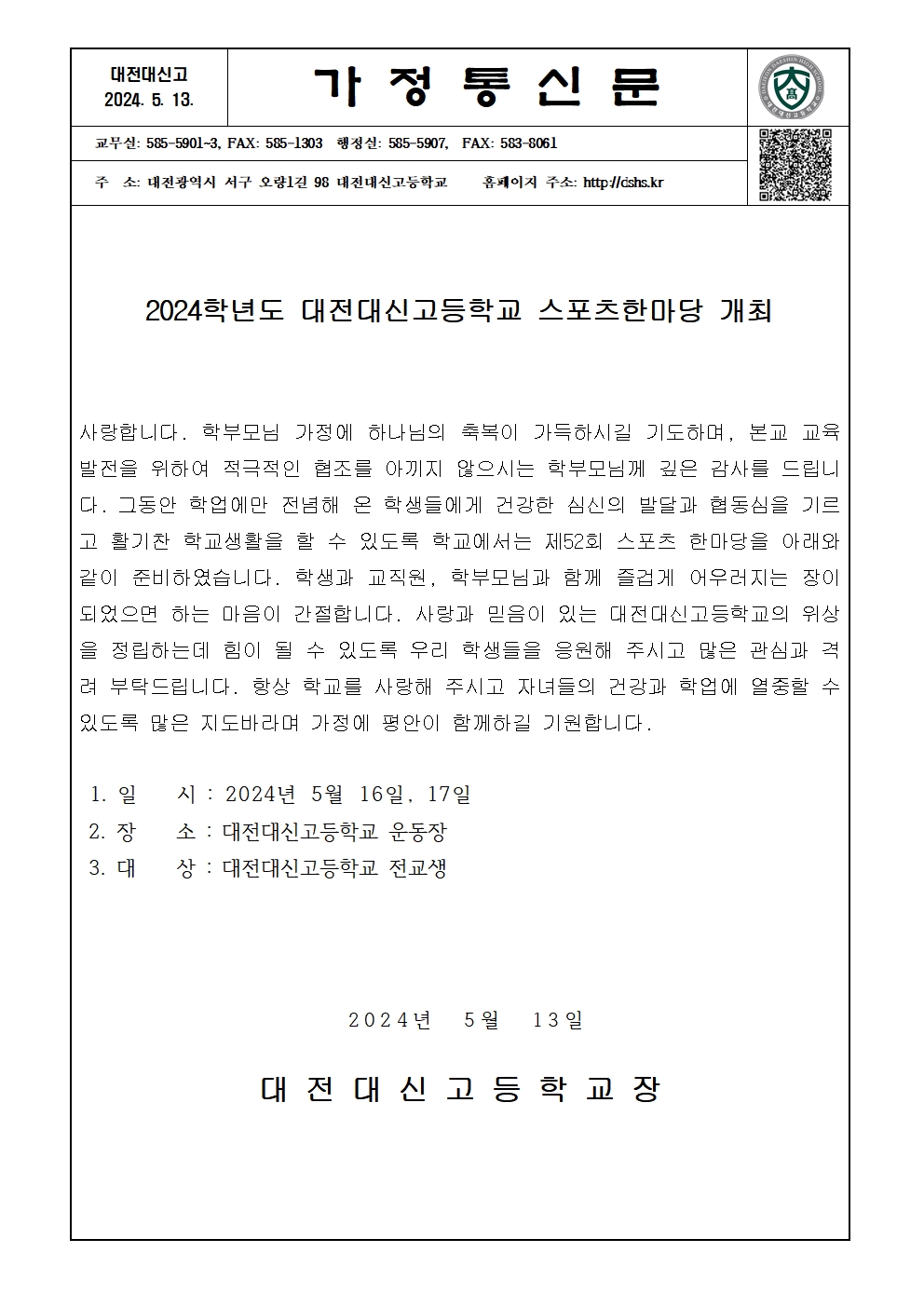 대전대신고
2024. 5. 13.

가 정 통 신 문

교무실: 585-5901~3, FAX: 585-1303 행정실: 585-5907, FAX: 583-8061

주 소: 대전광역시 서구 오량1길 98 대전대신고등학교 홈페이지 주소: http://dshs.kr

2024학년도 대전대신고등학교 스포츠한마당 개최

사랑합니다. 학부모님 가정에 하나님의 축복이 가득하시길 기도하며, 본교 교육 발전을 위하여 적극적인 협조를 아끼지 않으시는 학부모님께 깊은 감사를 드립니다. 그동안 학업에만 전념해 온 학생들에게 건강한 심신의 발달과 협동심을 기르고 활기찬 학교생활을 할 수 있도록 학교에서는 제52회 스포츠 한마당을 아래와 같이 준비하였습니다. 학생과 교직원, 학부모님과 함께 즐겁게 어우러지는 장이 되었으면 하는 마음이 간절합니다. 사랑과 믿음이 있는 대전대신고등학교의 위상을 정립하는데 힘이 될 수 있도록 우리 학생들을 응원해 주시고 많은 관심과 격려 부탁드립니다. 항상 학교를 사랑해 주시고 자녀들의 건강과 학업에 열중할 수 있도록 많은 지도바라며 가정에 평안이 함께하길 기원합니다.

1. 일 시 : 2024년 5월 16일, 17일
2. 장 소 : 대전대신고등학교 운동장
3. 대 상 : 대전대신고등학교 전교생

2024년 5월 13일

대 전 대 신 고 등 학 교 장